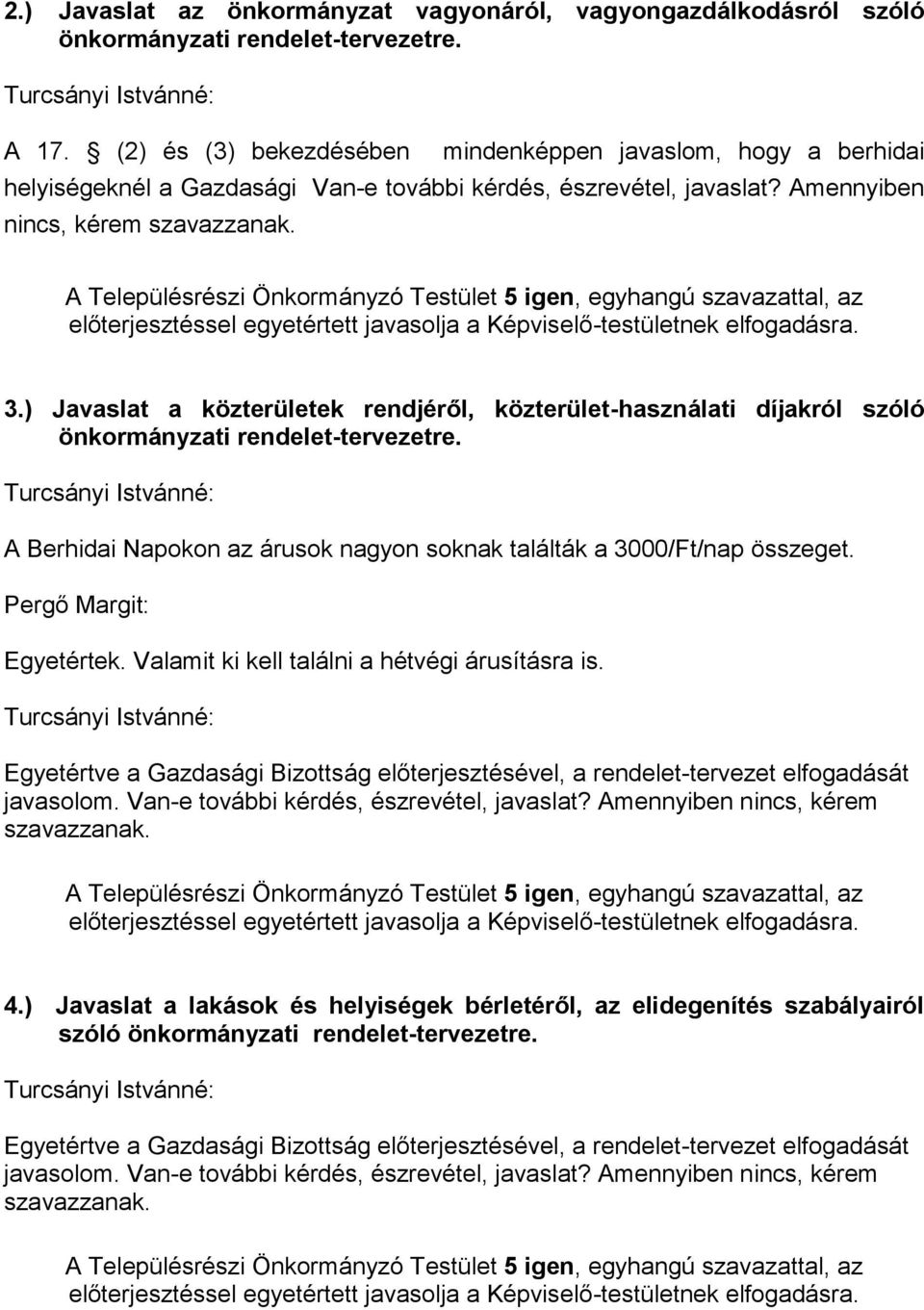 2.) Javaslat az önkormányzat vagyonáról, vagyongazdálkodásról szóló önkormányzati rendelet-tervezetre.

Turcsányi Istvánné:

A 17. § (2) és (3) bekezdésében mindenképpen javaslom, hogy a berhidai helyiségeknél a Gazdasági Van-e további kérdés, észrevétel, javaslat? Amennyiben nincs, kérem szavazzanak.

A Településrészi Önkormányzó Testület 5 igen, egyhangú szavazattal, az előterjesztéssel egyetértett javasolja a Képviselő-testületnek elfogadásra.

3.) Javaslat a közterületek rendjéről, közterület-használati díjakról szóló önkormányzati rendelet-tervezetre.

Turcsányi Istvánné:

A Berhidai Napokon az árusok nagyon soknak találták a 3000/Ft/nap összeget.

Pergő Margit:

Egyetértek. Valamit ki kell találni a hétvégi árusításra is.

Turcsányi Istvánné:

Egyetértve a Gazdasági Bizottság előterjesztésével, a rendelet-tervezet elfogadását javasolom. Van-e további kérdés, észrevétel, javaslat? Amennyiben nincs, kérem szavazzanak.

A Településrészi Önkormányzó Testület 5 igen, egyhangú szavazattal, az előterjesztéssel egyetértett javasolja a Képviselő-testületnek elfogadásra.

4.) Javaslat a lakások és helyiségek bérletéről, az elidegenítés szabályairól szóló önkormányzati rendelet-tervezetre.

Turcsányi Istvánné:

Egyetértve a Gazdasági Bizottság előterjesztésével, a rendelet-tervezet elfogadását javasolom. Van-e további kérdés, észrevétel, javaslat? Amennyiben nincs, kérem szavazzanak.

A Településrészi Önkormányzó Testület 5 igen, egyhangú szavazattal, az előterjesztéssel egyetértett javasolja a Képviselő-testületnek elfogadásra.